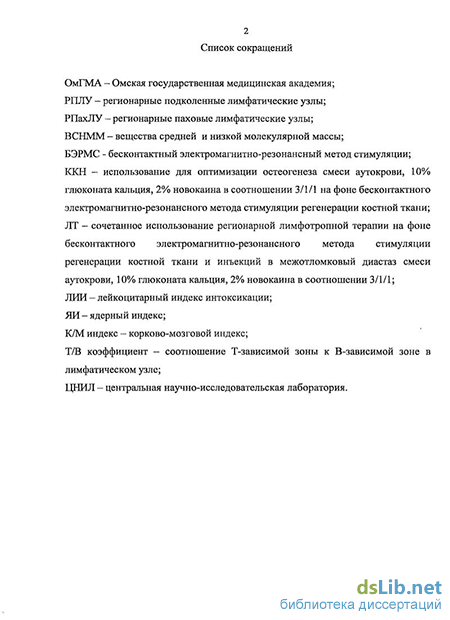 2

Список сокращений

ОмГМА – Омская государственная медицинская академия;

РПЛУ – регионарные подколенные лимфатические узлы;

РПахЛУ – регионарные паховые лимфатические узлы;

ВСНММ – вещества средней и низкой молекулярной массы;

БЭРМС - бесконтактный электромагнитно-резонансный метод стимуляции;

ККН – использование для оптимизации остеогенеза смеси аутокрови, 10% глюконата кальция, 2% новокаина в соотношении 3/1/1 на фоне бесконтактного электромагнитно-резонансного метода стимуляции регенерации костной ткани;

ЛТ – сочетанное использование регионарной лимфотропной терапии на фоне бесконтактного электромагнитно-резонансного метода стимуляции регенерации костной ткани и инъекций в межотломковый диастаз смеси аутокрови, 10% глюконата кальция, 2% новокаина в соотношении 3/1/1;

ЛИИ – лейкоцитарный индекс интоксикации;

ЯИ – ядерный индекс;

К/М индекс – корково-мозговой индекс;

Т/В коэффициент – соотношение Т-зависимой зоны к В-зависимой зоне в лимфатическом узле;

ЦНИЛ – центральная научно-исследовательская лаборатория.

dsLib.net
библиотека диссертаций